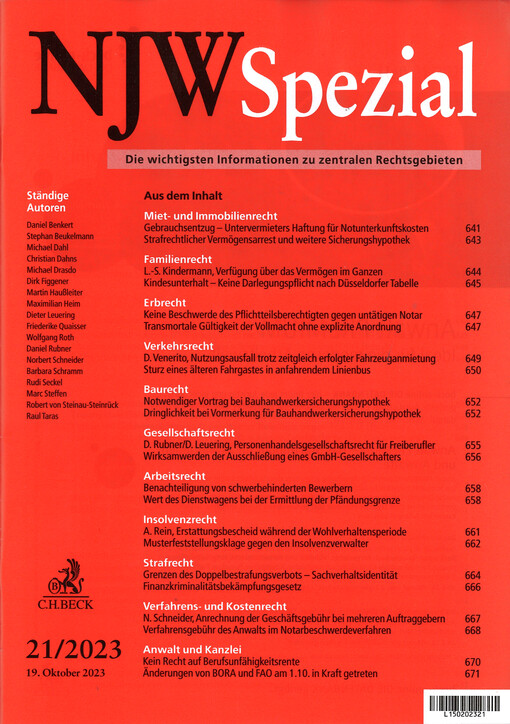 NJW Spezial

Die wichtigsten Informationen zu zentralen Rechtsgebieten

Ständige Autoren

Daniel Benkert
Stephan Beukelmann
Michael Dahl
Christian Dahns
Michael Drasdo
Dirk Figgener
Martin Haußleiter
Maximilian Heim
Dieter Leuering
Friederike Quaisser
Wolfgang Roth
Daniel Rubner
Norbert Schneider
Barbara Schramm
Rudi Seckel
Marc Steffen
Robert von Steinau-Steinrück
Raul Taras

C.H.BECK

21/2023
19. Oktober 2023

Aus dem Inhalt

Miet- und Immobilienrecht
Gebrauchsentzug – Untervermieters Haftung für Notunterkunftskosten 641
Strafrechtlicher Vermögensarrest und weitere Sicherungshypothek 643

Familienrecht
L.-S. Kindermann, Verfügung über das Vermögen im Ganzen 644
Kindesunterhalt – Keine Darlegungspflicht nach Düsseldorfer Tabelle 645

Erbrecht
Keine Beschwerde des Pflichtteilsberechtigten gegen untätigen Notar 647
Transmortale Gültigkeit der Vollmacht ohne explizite Anordnung 647

Verkehrsrecht
D. Venerito, Nutzungsausfall trotz zeitgleich erfolgter Fahrzeuganmietung 649
Sturz eines älteren Fahrgastes in anfahrendem Linienbus 650

Baurecht
Notwendiger Vortrag bei Bauhandwerkersicherungshypothek 652
Dringlichkeit bei Vormerkung für Bauhandwerkersicherungshypothek 652

Gesellschaftsrecht
D. Rubner/D. Leuering, Personenhandelsgesellschaftsrecht für Freiberufler 655
Wirksamwerden der Ausschließung eines GmbH-Gesellschafters 656

Arbeitsrecht
Benachteiligung von schwerbehinderten Bewerbern 658
Wert des Dienstwagens bei der Ermittlung der Pfändungsgrenze 658

Insolvenzrecht
A. Rein, Erstattungsbescheid während der Wohlverhaltensperiode 661
Musterfeststellungsklage gegen den Insolvenzverwalter 662

Strafrecht
Grenzen des Doppelbestrafungsverbots – Sachverhaltsidentität 664
Finanzkriminalitätsbekämpfungsgesetz 666

Verfahrens- und Kostenrecht
N. Schneider, Anrechnung der Geschäftsgebühr bei mehreren Auftraggebern 667
Verfahrensgebühr des Anwalts im Notarbeschwerdeverfahren 668

Anwalt und Kanzlei
Kein Recht auf Berufsunfähigkeitsrente 670
Änderungen von BORA und FAO am 1.10. in Kraft getreten 671

L150202321